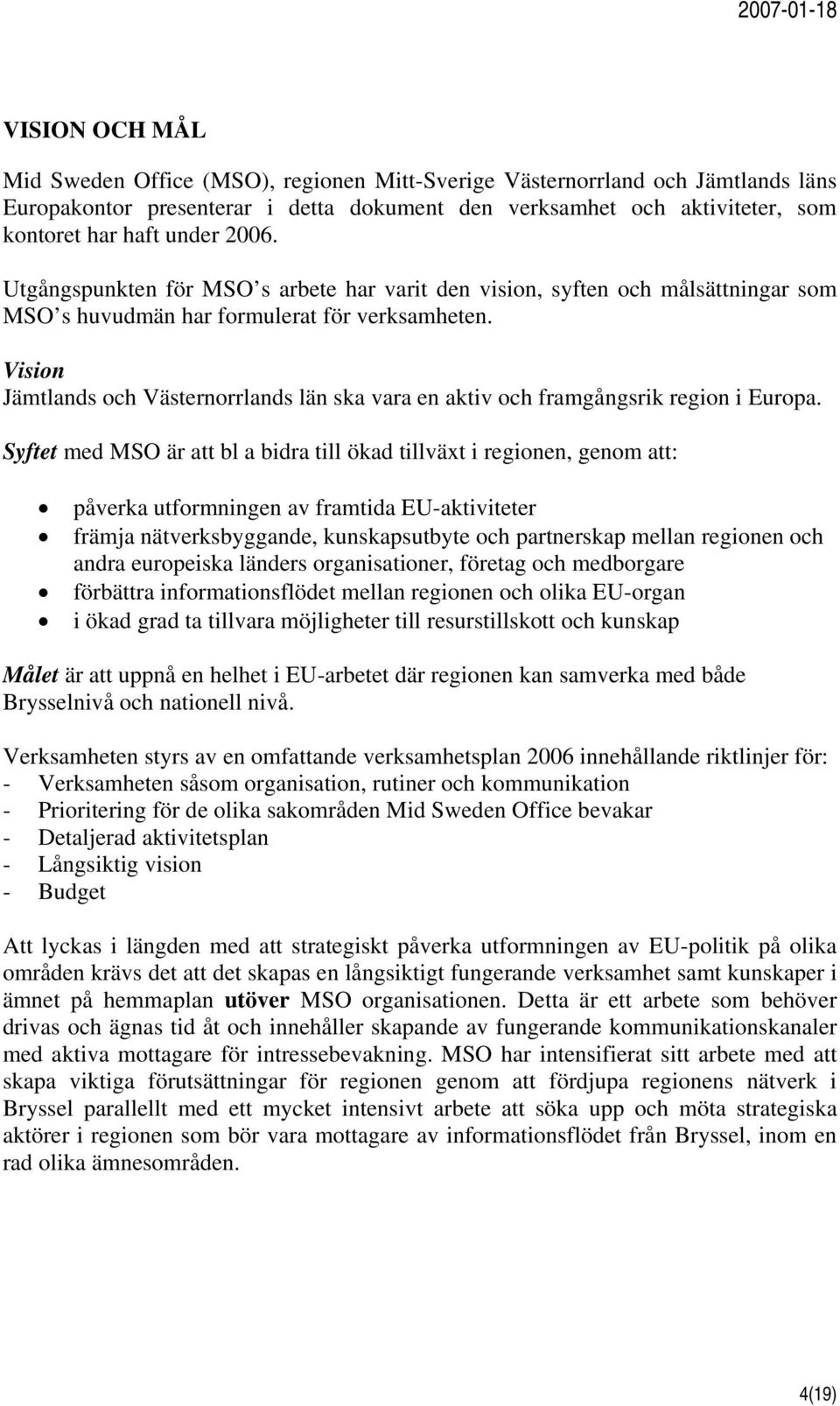 2007-01-18

VISION OCH MÅL

Mid Sweden Office (MSO), regionen Mitt-Sverige Västernorrland och Jämtlands läns Europakontor presenterar i detta dokument den verksamhet och aktiviteter, som kontoret har haft under 2006.

Utgångspunkten för MSO s arbete har varit den vision, syften och målsättningar som MSO s huvudmän har formulerat för verksamheten.

Vision
Jämtlands och Västernorrlands län ska vara en aktiv och framgångsrik region i Europa.

Syftet med MSO är att bl a bidra till ökad tillväxt i regionen, genom att:

• påverka utformningen av framtida EU-aktiviteter
• främja nätverksbyggande, kunskapsutbyte och partnerskap mellan regionen och andra europeiska länders organisationer, företag och medborgare
• förbättra informationsflödet mellan regionen och olika EU-organ
• i ökad grad ta tillvara möjligheter till resurstillskott och kunskap

Målet är att uppnå en helhet i EU-arbetet där regionen kan samverka med både Brysselnivå och nationell nivå.

Verksamheten styrs av en omfattande verksamhetsplan 2006 innehållande riktlinjer för:
- Verksamheten såsom organisation, rutiner och kommunikation
- Prioritering för de olika sakområden Mid Sweden Office bevakar
- Detaljerad aktivitetsplan
- Långsiktig vision
- Budget

Att lyckas i längden med att strategiskt påverka utformningen av EU-politik på olika områden krävs det att det skapas en långsiktigt fungerande verksamhet samt kunskaper i ämnet på hemmaplan utöver MSO organisationen. Detta är ett arbete som behöver drivas och ägnas tid åt och innehåller skapande av fungerande kommunikationskanaler med aktiva mottagare för intressebevakning. MSO har intensifierat sitt arbete med att skapa viktiga förutsättningar för regionen genom att fördjupa regionens nätverk i Bryssel parallellt med ett mycket intensivt arbete att söka upp och möta strategiska aktörer i regionen som bör vara mottagare av informationsflödet från Bryssel, inom en rad olika ämnesområden.

4(19)